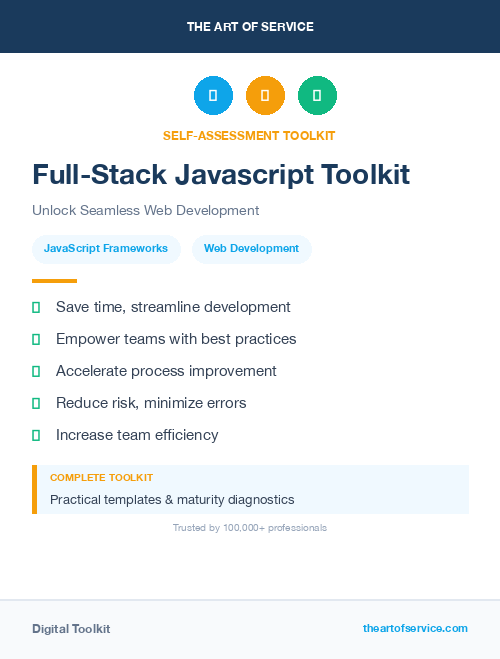 THE ART OF SERVICE

SELF-ASSESSMENT TOOLKIT

Full-Stack Javascript Toolkit

Unlock Seamless Web Development

JavaScript Frameworks

Web Development

Save time, streamline development

Empower teams with best practices

Accelerate process improvement

Reduce risk, minimize errors

Increase team efficiency

COMPLETE TOOLKIT

Practical templates & maturity diagnostics

Trusted by 100,000+ professionals

Digital Toolkit

theartofservice.com